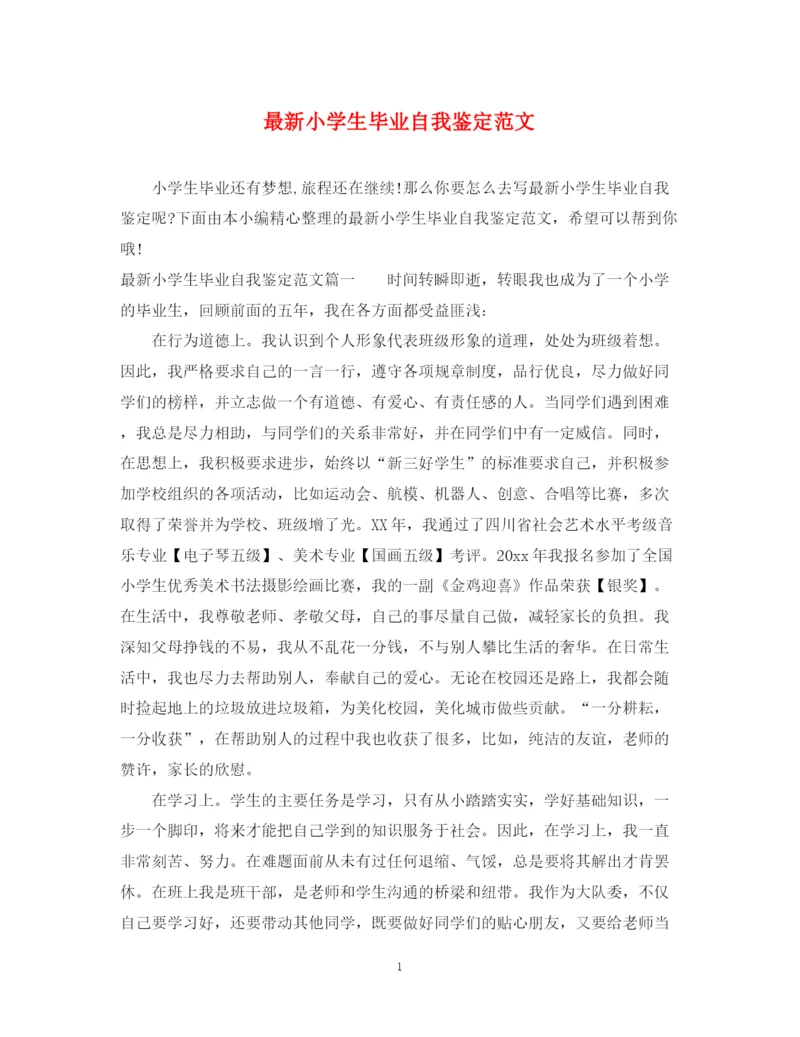 最新小学生毕业自我鉴定范文

小学生毕业还有梦想,旅程还在继续!那么你要怎么去写最新小学生毕业自我鉴定呢?下面由本小编精心整理的最新小学生毕业自我鉴定范文，希望可以帮到你哦!

最新小学生毕业自我鉴定范文篇一　　时间转瞬即逝，转眼我也成为了一个小学的毕业生，回顾前面的五年，我在各方面都受益匪浅：

在行为道德上。我认识到个人形象代表班级形象的道理，处处为班级着想。因此，我严格要求自己的一言一行，遵守各项规章制度，品行优良，尽力做好同学们的榜样，并立志做一个有道德、有爱心、有责任感的人。当同学们遇到困难，我总是尽力相助，与同学们的关系非常好，并在同学们中有一定威信。同时，在思想上，我积极要求进步，始终以“新三好学生”的标准要求自己，并积极参加学校组织的各项活动，比如运动会、航模、机器人、创意、合唱等比赛，多次取得了荣誉并为学校、班级增了光。XX年，我通过了四川省社会艺术水平考级音乐专业【电子琴五级】、美术专业【国画五级】考评。20xx年我报名参加了全国小学生优秀美术书法摄影绘画比赛，我的一副《金鸡迎喜》作品荣获【银奖】。在生活中，我尊敬老师、孝敬父母，自己的事尽量自己做，减轻家长的负担。我深知父母挣钱的不易，我从不乱花一分钱，不与别人攀比生活的奢华。在日常生活中，我也尽力去帮助别人，奉献自己的爱心。无论在校园还是路上，我都会随时捡起地上的垃圾放进垃圾箱，为美化校园，美化城市做些贡献。“一分耕耘，一分收获”，在帮助别人的过程中我也收获了很多，比如，纯洁的友谊，老师的赞许，家长的欣慰。

在学习上。学生的主要任务是学习，只有从小踏踏实实，学好基础知识，一步一个脚印，将来才能把自己学到的知识服务于社会。因此，在学习上，我一直非常刻苦、努力。在难题面前从未有过任何退缩、气馁，总是要将其解出才肯罢休。在班上我是班干部，是老师和学生沟通的桥梁和纽带。我作为大队委，不仅自己要学习好，还要带动其他同学，既要做好同学们的贴心朋友，又要给老师当

1